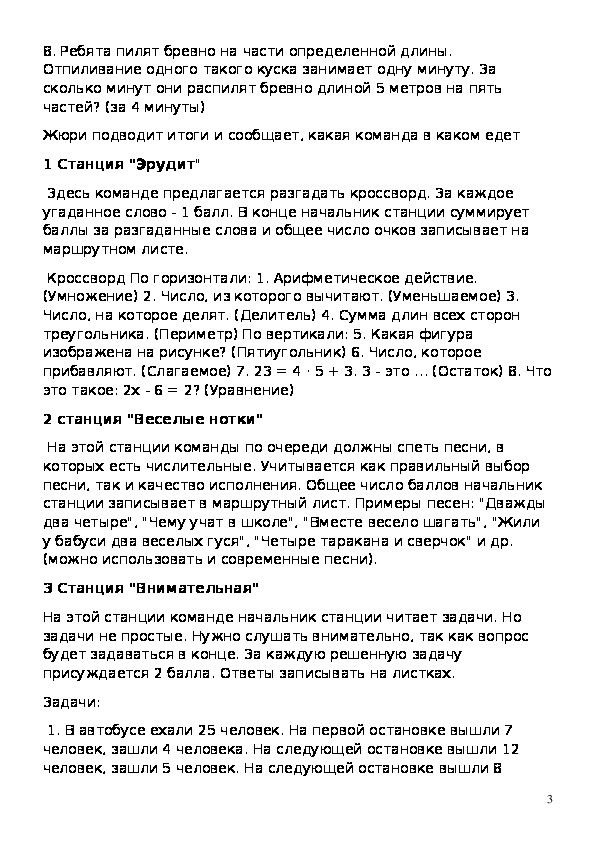 8. Ребята пилят бревно на части определенной длины. Отпиливание одного такого куска занимает одну минуту. За сколько минут они распилят бревно длиной 5 метров на пять частей? (за 4 минуты)

Жюри подводит итоги и сообщает, какая команда в каком едет

1 Станция "Эрудит"

Здесь команде предлагается разгадать кроссворд. За каждое угаданное слово - 1 балл. В конце начальник станции суммирует баллы за разгаданные слова и общее число очков записывает на маршрутном листе.

Кроссворд По горизонтали: 1. Арифметическое действие. (Умножение) 2. Число, из которого вычитают. (Уменьшаемое) 3. Число, на которое делят. (Делитель) 4. Сумма длин всех сторон треугольника. (Периметр) По вертикали: 5. Какая фигура изображена на рисунке? (Пятиугольник) 6. Число, которое прибавляют. (Слагаемое) 7. $23 = 4 \cdot 5 + 3$. 3 - это ... (Остаток) 8. Что это такое: $2x - 6 = 2$? (Уравнение)

2 станция "Веселые нотки"

На этой станции команды по очереди должны спеть песни, в которых есть числительные. Учитывается как правильный выбор песни, так и качество исполнения. Общее число баллов начальник станции записывает в маршрутный лист. Примеры песен: "Дважды два четыре", "Чему учат в школе", "Вместе весело шагать", "Жили у бабуси два веселых гуся", "Четыре таракана и сверчок" и др. (можно использовать и современные песни).

3 Станция "Внимательная"

На этой станции команде начальник станции читает задачи. Но задачи не простые. Нужно слушать внимательно, так как вопрос будет задаваться в конце. За каждую решенную задачу присуждается 2 балла. Ответы записывать на листках.

Задачи:

1. В автобусе ехали 25 человек. На первой остановке вышли 7 человек, зашли 4 человека. На следующей остановке вышли 12 человек, зашли 5 человек. На следующей остановке вышли 8

3